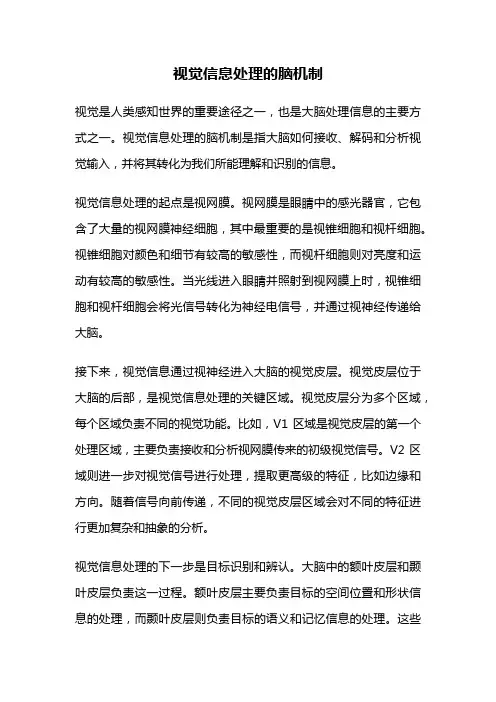 视觉信息处理的脑机制

视觉是人类感知世界的重要途径之一，也是大脑处理信息的主要方式之一。视觉信息处理的脑机制是指大脑如何接收、解码和分析视觉输入，并将其转化为我们所能理解和识别的信息。

视觉信息处理的起点是视网膜。视网膜是眼睛中的感光器官，它包含了大量的视网膜神经细胞，其中最重要的是视锥细胞和视杆细胞。视锥细胞对颜色和细节有较高的敏感性，而视杆细胞则对亮度和运动有较高的敏感性。当光线进入眼睛并照射到视网膜上时，视锥细胞和视杆细胞会将光信号转化为神经电信号，并通过视神经传递给大脑。

接下来，视觉信息通过视神经进入大脑的视觉皮层。视觉皮层位于大脑的后部，是视觉信息处理的关键区域。视觉皮层分为多个区域，每个区域负责不同的视觉功能。比如，V1 区域是视觉皮层的第一个处理区域，主要负责接收和分析视网膜传来的初级视觉信号。V2 区域则进一步对视觉信号进行处理，提取更高级的特征，比如边缘和方向。随着信号向前传递，不同的视觉皮层区域会对不同的特征进行更加复杂和抽象的分析。

视觉信息处理的下一步是目标识别和辨认。大脑中的额叶皮层和颞叶皮层负责这一过程。额叶皮层主要负责目标的空间位置和形状信息的处理，而颞叶皮层则负责目标的语义和记忆信息的处理。这些